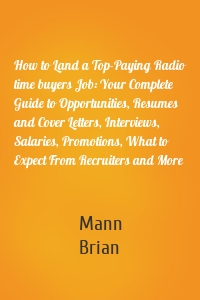 How to Land a Top-Paying Radio time buyers Job: Your Complete Guide to Opportunities, Resumes and Cover Letters, Interviews, Salaries, Promotions, What to Expect From Recruiters and More

Mann
Brian